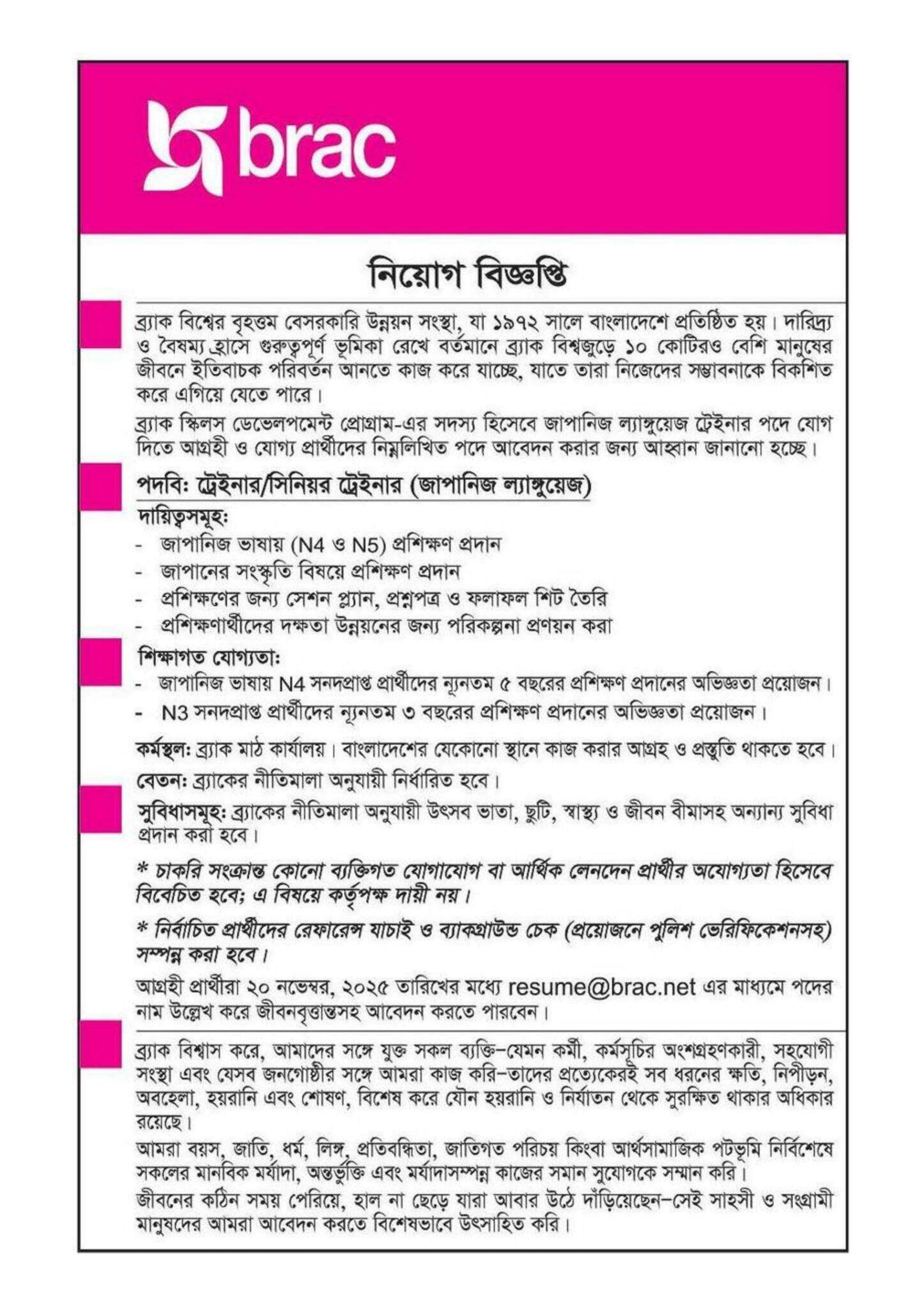 brac

নিয়োগ বিজ্ঞপ্তি

ব্র্যাক বিশ্বের বৃহত্তম বেসরকারি উন্নয়ন সংস্থা, যা ১৯৭২ সালে বাংলাদেশে প্রতিষ্ঠিত হয়। দারিদ্র্য ও বৈষম্য হ্রাসে গুরুত্বপূর্ণ ভূমিকা রেখে বর্তমানে ব্র্যাক বিশ্বজুড়ে ১০ কোটিরও বেশি মানুষের জীবনে ইতিবাচক পরিবর্তন আনতে কাজ করে যাচ্ছে, যাতে তারা নিজেদের সম্ভাবনাকে বিকশিত করে এগিয়ে যেতে পারে।

ব্র্যাক স্কিলস ডেভেলপমেন্ট প্রোগ্রাম-এর সদস্য হিসেবে জাপানিজ ল্যাঙ্গুয়েজ ট্রেইনার পদে যোগ দিতে আগ্রহী ও যোগ্য প্রার্থীদের নিম্নলিখিত পদে আবেদন করার জন্য আহ্বান জানানো হচ্ছে।

পদবি: ট্রেইনার/সিনিয়র ট্রেইনার (জাপানিজ ল্যাঙ্গুয়েজ)

দায়িত্বসমূহ:
- জাপানিজ ভাষায় (N4 ও N5) প্রশিক্ষণ প্রদান
- জাপানের সংস্কৃতি বিষয়ে প্রশিক্ষণ প্রদান
- প্রশিক্ষণের জন্য সেশন প্ল্যান, প্রশ্নপত্র ও ফলাফল শিট তৈরি
- প্রশিক্ষণার্থীদের দক্ষতা উন্নয়নের জন্য পরিকল্পনা প্রণয়ন করা

শিক্ষাগত যোগ্যতা:
- জাপানিজ ভাষায় N4 সনদপ্রাপ্ত প্রার্থীদের ন্যূনতম ৫ বছরের প্রশিক্ষণ প্রদানের অভিজ্ঞতা প্রয়োজন।
- N3 সনদপ্রাপ্ত প্রার্থীদের ন্যূনতম ৩ বছরের প্রশিক্ষণ প্রদানের অভিজ্ঞতা প্রয়োজন।

কর্মস্থল: ব্র্যাক মাঠ কার্যালয়। বাংলাদেশের যেকোনো স্থানে কাজ করার আগ্রহ ও প্রস্তুতি থাকতে হবে।

বেতন: ব্র্যাকের নীতিমালা অনুযায়ী নির্ধারিত হবে।

সুবিধাসমূহ: ব্র্যাকের নীতিমালা অনুযায়ী উৎসব ভাতা, ছুটি, স্বাস্থ্য ও জীবন বীমাসহ অন্যান্য সুবিধা প্রদান করা হবে।

* চাকরি সংক্রান্ত কোনো ব্যক্তিগত যোগাযোগ বা আর্থিক লেনদেন প্রার্থীর অযোগ্যতা হিসেবে বিবেচিত হবে; এ বিষয়ে কর্তৃপক্ষ দায়ী নয়।

* নির্বাচিত প্রার্থীদের রেফারেন্স যাচাই ও ব্যাকগ্রাউন্ড চেক (প্রয়োজনে পুলিশ ভেরিফিকেশনসহ) সম্পন্ন করা হবে।

আগ্রহী প্রার্থীরা ২০ নভেম্বর, ২০২৫ তারিখের মধ্যে resume@brac.net এর মাধ্যমে পদের নাম উল্লেখ করে জীবনবৃত্তান্তসহ আবেদন করতে পারবেন।

ব্র্যাক বিশ্বাস করে, আমাদের সঙ্গে যুক্ত সকল ব্যক্তি–যেমন কর্মী, কর্মসূচির অংশগ্রহণকারী, সহযোগী সংস্থা এবং যেসব জনগোষ্ঠীর সঙ্গে আমরা কাজ করি–তাদের প্রত্যেকেরই সব ধরনের ক্ষতি, নিপীড়ন, অবহেলা, হয়রানি এবং শোষণ, বিশেষ করে যৌন হয়রানি ও নির্যাতন থেকে সুরক্ষিত থাকার অধিকার রয়েছে।

আমরা বয়স, জাতি, ধর্ম, লিঙ্গ, প্রতিবন্ধিতা, জাতিগত পরিচয় কিংবা আর্থসামাজিক পটভূমি নির্বিশেষে সকলের মানবিক মর্যাদা, অন্তর্ভুক্তি এবং মর্যাদাসম্পন্ন কাজের সমান সুযোগকে সম্মান করি।

জীবনের কঠিন সময় পেরিয়ে, হাল না ছেড়ে যারা আবার উঠে দাঁড়িয়েছেন–সেই সাহসী ও সংগ্রামী মানুষদের আমরা আবেদন করতে বিশেষভাবে উৎসাহিত করি।